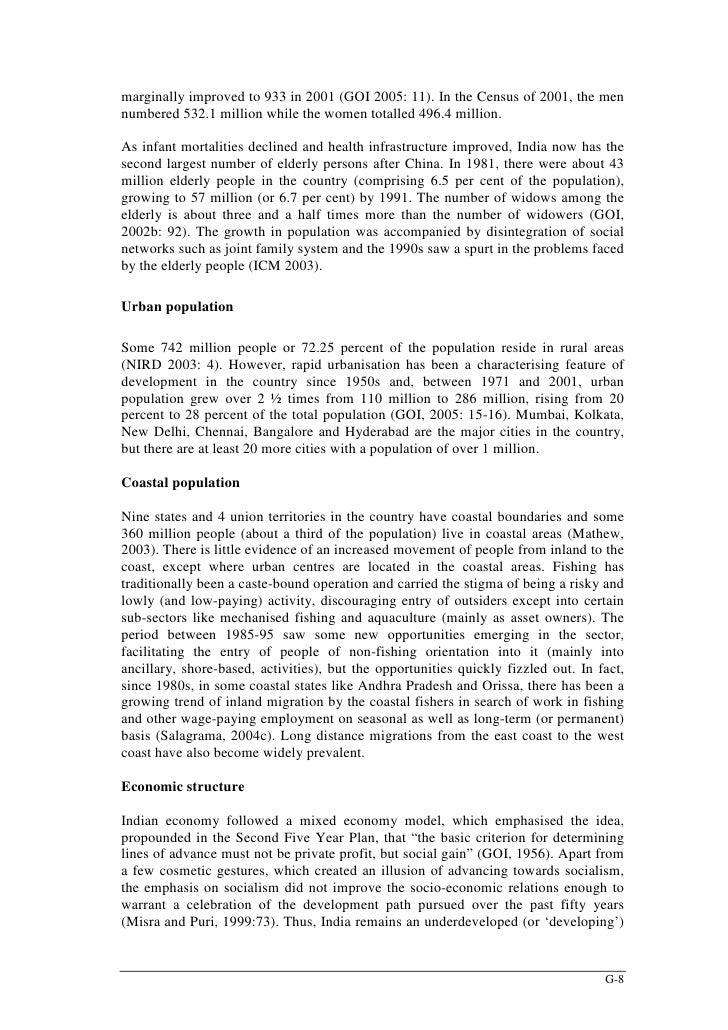 marginally improved to 933 in 2001 (GOI 2005: 11). In the Census of 2001, the men numbered 532.1 million while the women totalled 496.4 million.

As infant mortalities declined and health infrastructure improved, India now has the second largest number of elderly persons after China. In 1981, there were about 43 million elderly people in the country (comprising 6.5 per cent of the population), growing to 57 million (or 6.7 per cent) by 1991. The number of widows among the elderly is about three and a half times more than the number of widowers (GOI, 2002b: 92). The growth in population was accompanied by disintegration of social networks such as joint family system and the 1990s saw a spurt in the problems faced by the elderly people (ICM 2003).

Urban population

Some 742 million people or 72.25 percent of the population reside in rural areas (NIRD 2003: 4). However, rapid urbanisation has been a characterising feature of development in the country since 1950s and, between 1971 and 2001, urban population grew over 2 ½ times from 110 million to 286 million, rising from 20 percent to 28 percent of the total population (GOI, 2005: 15-16). Mumbai, Kolkata, New Delhi, Chennai, Bangalore and Hyderabad are the major cities in the country, but there are at least 20 more cities with a population of over 1 million.

Coastal population

Nine states and 4 union territories in the country have coastal boundaries and some 360 million people (about a third of the population) live in coastal areas (Mathew, 2003). There is little evidence of an increased movement of people from inland to the coast, except where urban centres are located in the coastal areas. Fishing has traditionally been a caste-bound operation and carried the stigma of being a risky and lowly (and low-paying) activity, discouraging entry of outsiders except into certain sub-sectors like mechanised fishing and aquaculture (mainly as asset owners). The period between 1985-95 saw some new opportunities emerging in the sector, facilitating the entry of people of non-fishing orientation into it (mainly into ancillary, shore-based, activities), but the opportunities quickly fizzled out. In fact, since 1980s, in some coastal states like Andhra Pradesh and Orissa, there has been a growing trend of inland migration by the coastal fishers in search of work in fishing and other wage-paying employment on seasonal as well as long-term (or permanent) basis (Salagrama, 2004c). Long distance migrations from the east coast to the west coast have also become widely prevalent.

Economic structure

Indian economy followed a mixed economy model, which emphasised the idea, propounded in the Second Five Year Plan, that “the basic criterion for determining lines of advance must not be private profit, but social gain” (GOI, 1956). Apart from a few cosmetic gestures, which created an illusion of advancing towards socialism, the emphasis on socialism did not improve the socio-economic relations enough to warrant a celebration of the development path pursued over the past fifty years (Misra and Puri, 1999:73). Thus, India remains an underdeveloped (or ‘developing’)

G-8